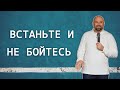 ВСТАНЬТЕ И
НЕ БОЙТЕСЬ